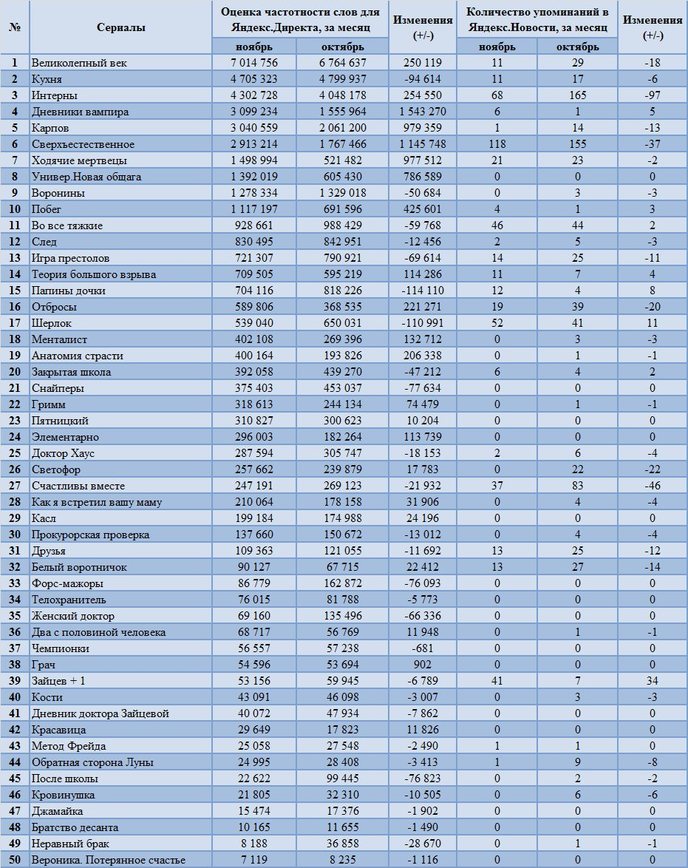 | № | Сериалы | Оценка частотности слов для Яндекс.Директа, за месяц ноябрь | Оценка частотности слов для Яндекс.Директа, за месяц октябрь | Изменения (+/-) | Количество упоминаний в Яндекс.Новости, за месяц ноябрь | Количество упоминаний в Яндекс.Новости, за месяц октябрь | Изменения (+/-) |
|---|---|---|---|---|---|---|---|
| 1 | Великолепный век | 7 014 756 | 6 764 637 | 250 119 | 11 | 29 | -18 |
| 2 | Кухня | 4 705 323 | 4 799 937 | -94 614 | 11 | 17 | -6 |
| 3 | Интерны | 4 302 728 | 4 048 178 | 254 550 | 68 | 165 | -97 |
| 4 | Дневники вампира | 3 099 234 | 1 555 964 | 1 543 270 | 6 | 1 | 5 |
| 5 | Карпов | 3 040 559 | 2 061 200 | 979 359 | 1 | 14 | -13 |
| 6 | Сверхъестественное | 2 913 214 | 1 767 466 | 1 145 748 | 118 | 155 | -37 |
| 7 | Ходячие мертвецы | 1 498 994 | 521 482 | 977 512 | 21 | 23 | -2 |
| 8 | Универ.Новая общага | 1 392 019 | 605 430 | 786 589 | 0 | 0 | 0 |
| 9 | Воронины | 1 278 334 | 1 329 018 | -50 684 | 0 | 3 | -3 |
| 10 | Побег | 1 117 197 | 691 596 | 425 601 | 4 | 1 | 3 |
| 11 | Во все тяжкие | 928 661 | 988 429 | -59 768 | 46 | 44 | 2 |
| 12 | След | 830 495 | 842 951 | -12 456 | 2 | 5 | -3 |
| 13 | Игра престолов | 721 307 | 790 921 | -69 614 | 14 | 25 | -11 |
| 14 | Теория большого взрыва | 709 505 | 595 219 | 114 286 | 11 | 7 | 4 |
| 15 | Папины дочки | 704 116 | 818 226 | -114 110 | 12 | 4 | 8 |
| 16 | Отбросы | 589 806 | 368 535 | 221 271 | 19 | 39 | -20 |
| 17 | Шерлок | 539 040 | 650 031 | -110 991 | 52 | 41 | 11 |
| 18 | Менталист | 402 108 | 269 396 | 132 712 | 0 | 3 | -3 |
| 19 | Анатомия страсти | 400 164 | 193 826 | 206 338 | 0 | 1 | -1 |
| 20 | Закрытая школа | 392 058 | 439 270 | -47 212 | 6 | 4 | 2 |
| 21 | Снайперы | 375 403 | 453 037 | -77 634 | 0 | 0 | 0 |
| 22 | Гримм | 318 613 | 244 134 | 74 479 | 0 | 1 | -1 |
| 23 | Пятницкий | 310 827 | 300 623 | 10 204 | 0 | 0 | 0 |
| 24 | Элементарно | 296 003 | 182 264 | 113 739 | 0 | 0 | 0 |
| 25 | Доктор Хаус | 287 594 | 305 747 | -18 153 | 2 | 6 | -4 |
| 26 | Светофор | 257 662 | 239 879 | 17 783 | 0 | 22 | -22 |
| 27 | Счастливы вместе | 247 191 | 269 123 | -21 932 | 37 | 83 | -46 |
| 28 | Как я встретил вашу маму | 210 064 | 178 158 | 31 906 | 0 | 4 | -4 |
| 29 | Касл | 199 184 | 174 988 | 24 196 | 0 | 0 | 0 |
| 30 | Прокурорская проверка | 137 660 | 150 672 | -13 012 | 0 | 4 | -4 |
| 31 | Друзья | 109 363 | 121 055 | -11 692 | 13 | 25 | -12 |
| 32 | Белый воротничок | 90 127 | 67 715 | 22 412 | 13 | 27 | -14 |
| 33 | Форс-мажоры | 86 779 | 162 872 | -76 093 | 0 | 0 | 0 |
| 34 | Телохранитель | 76 015 | 81 788 | -5 773 | 0 | 0 | 0 |
| 35 | Женский доктор | 69 160 | 135 496 | -66 336 | 0 | 0 | 0 |
| 36 | Два с половиной человека | 68 717 | 56 769 | 11 948 | 0 | 1 | -1 |
| 37 | Чемпионки | 56 557 | 57 238 | -681 | 0 | 0 | 0 |
| 38 | Грач | 54 596 | 53 694 | 902 | 0 | 0 | 0 |
| 39 | Зайцев + 1 | 53 156 | 59 945 | -6 789 | 41 | 7 | 34 |
| 40 | Кости | 43 091 | 46 098 | -3 007 | 0 | 3 | -3 |
| 41 | Дневник доктора Зайцевой | 40 072 | 47 934 | -7 862 | 0 | 0 | 0 |
| 42 | Красавица | 29 649 | 17 823 | 11 826 | 0 | 0 | 0 |
| 43 | Метод Фрейда | 25 058 | 27 548 | -2 490 | 1 | 1 | 0 |
| 44 | Обратная сторона Луны | 24 995 | 28 408 | -3 413 | 1 | 9 | -8 |
| 45 | После школы | 22 622 | 99 445 | -76 823 | 0 | 2 | -2 |
| 46 | Кровинушка | 21 805 | 32 310 | -10 505 | 0 | 6 | -6 |
| 47 | Джамайка | 15 474 | 17 376 | -1 902 | 0 | 0 | 0 |
| 48 | Братство десанта | 10 165 | 11 655 | -1 490 | 0 | 0 | 0 |
| 49 | Неравный брак | 8 188 | 36 858 | -28 670 | 0 | 1 | -1 |
| 50 | Вероника. Потерянное счастье | 7 119 | 8 235 | -1 116 | 0 | 0 | 0 |